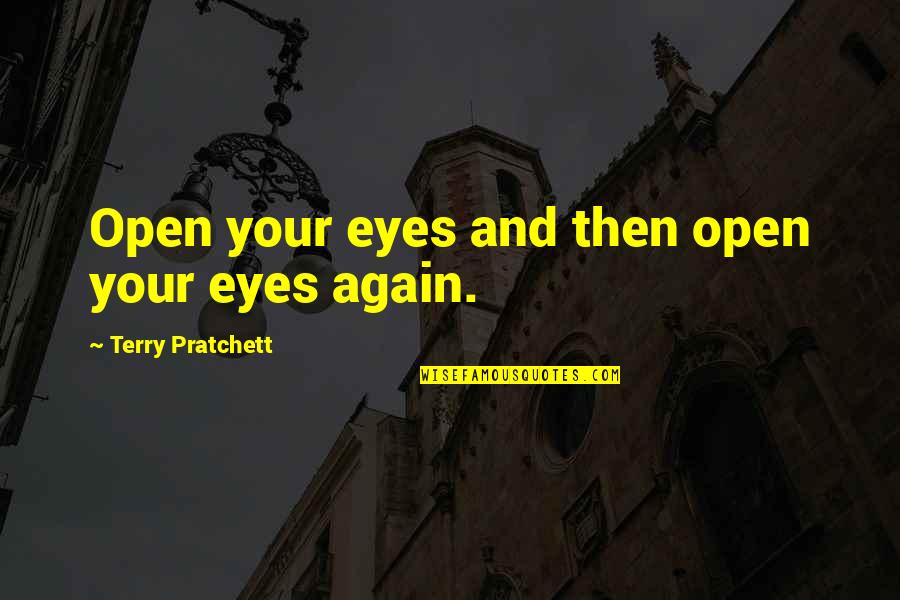 Open your eyes and then open your eyes again.

~ Terry Pratchett

WISEFAMOUSQUOTES.COM